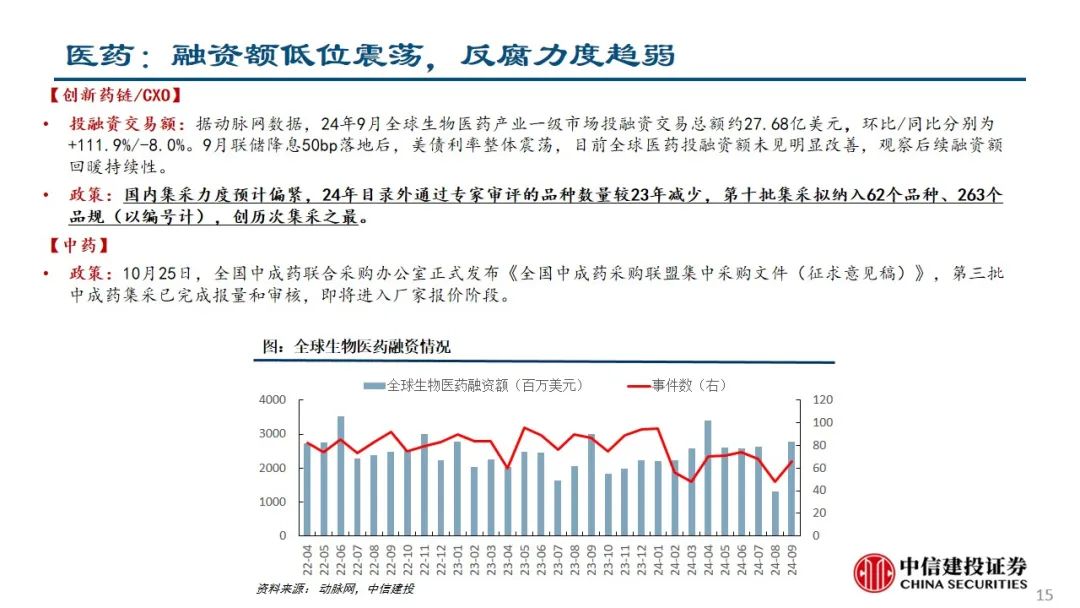 医药：融资额低位震荡，反腐力度趋弱

【创新药链/CXO】

• 投融资交易额：据动脉网数据，24年9月全球生物医药产业一级市场投融资交易总额约27.68亿美元，环比/同比分别为+111.9%/-8.0%。9月联储降息50bp落地后，美债利率整体震荡，目前全球医药投融资额未见明显改善，观察后续融资额回暖持续性。

• 政策：国内集采力度预计偏紧，24年目录外通过专家审评的品种数量较23年减少，第十批集采拟纳入62个品种、263个品规（以编号计），创历次集采之最。

【中药】

• 政策：10月25日，全国中成药联合采购办公室正式发布《全国中成药采购联盟集中采购文件（征求意见稿）》，第三批中成药集采已完成报量和审核，即将进入厂家报价阶段。

图：全球生物医药融资情况

全球生物医药融资额（百万美元）　事件数（右）

4000
3000
2000
1000
0

120
100
80
60
40
20
0

22-04 22-05 22-06 22-07 22-08 22-09 22-10 22-11 22-12 23-01 23-02 23-03 23-04 23-05 23-06 23-07 23-08 23-09 23-10 23-11 23-12 24-01 24-02 24-03 24-04 24-05 24-06 24-07 24-08 24-09

资料来源：动脉网，中信建投

中信建投证券
CHINA SECURITIES

15